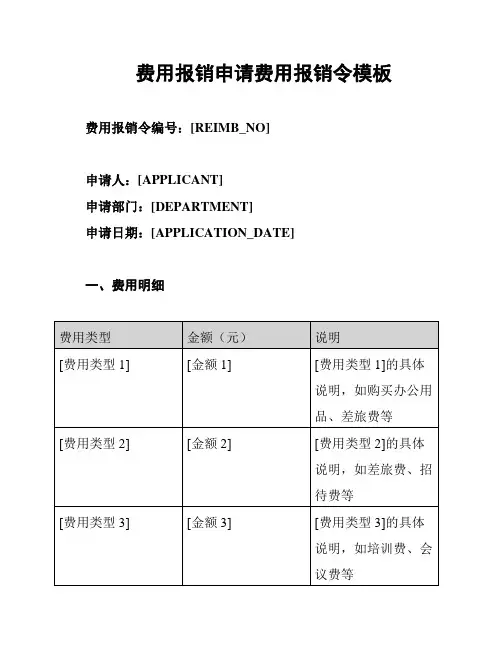 费用报销申请费用报销令模板

费用报销令编号：[REIMB_NO]

申请人：[APPLICANT]

申请部门：[DEPARTMENT]

申请日期：[APPLICATION_DATE]

一、费用明细

| 费用类型 | 金额（元） | 说明 |
|---|---|---|
| [费用类型 1] | [金额 1] | [费用类型 1]的具体说明，如购买办公用品、差旅费等 |
| [费用类型 2] | [金额 2] | [费用类型 2]的具体说明，如差旅费、招待费等 |
| [费用类型 3] | [金额 3] | [费用类型 3]的具体说明，如培训费、会议费等 |